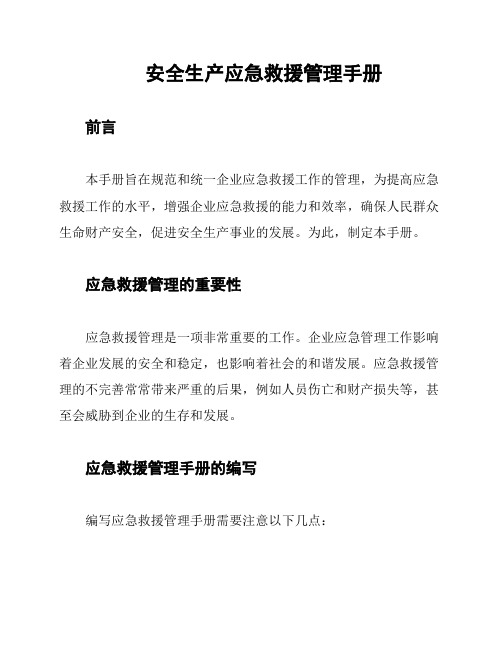 安全生产应急救援管理手册

前言

本手册旨在规范和统一企业应急救援工作的管理，为提高应急救援工作的水平，增强企业应急救援的能力和效率，确保人民群众生命财产安全，促进安全生产事业的发展。为此，制定本手册。

应急救援管理的重要性

应急救援管理是一项非常重要的工作。企业应急管理工作影响着企业发展的安全和稳定，也影响着社会的和谐发展。应急救援管理的不完善常常带来严重的后果，例如人员伤亡和财产损失等，甚至会威胁到企业的生存和发展。

应急救援管理手册的编写

编写应急救援管理手册需要注意以下几点：